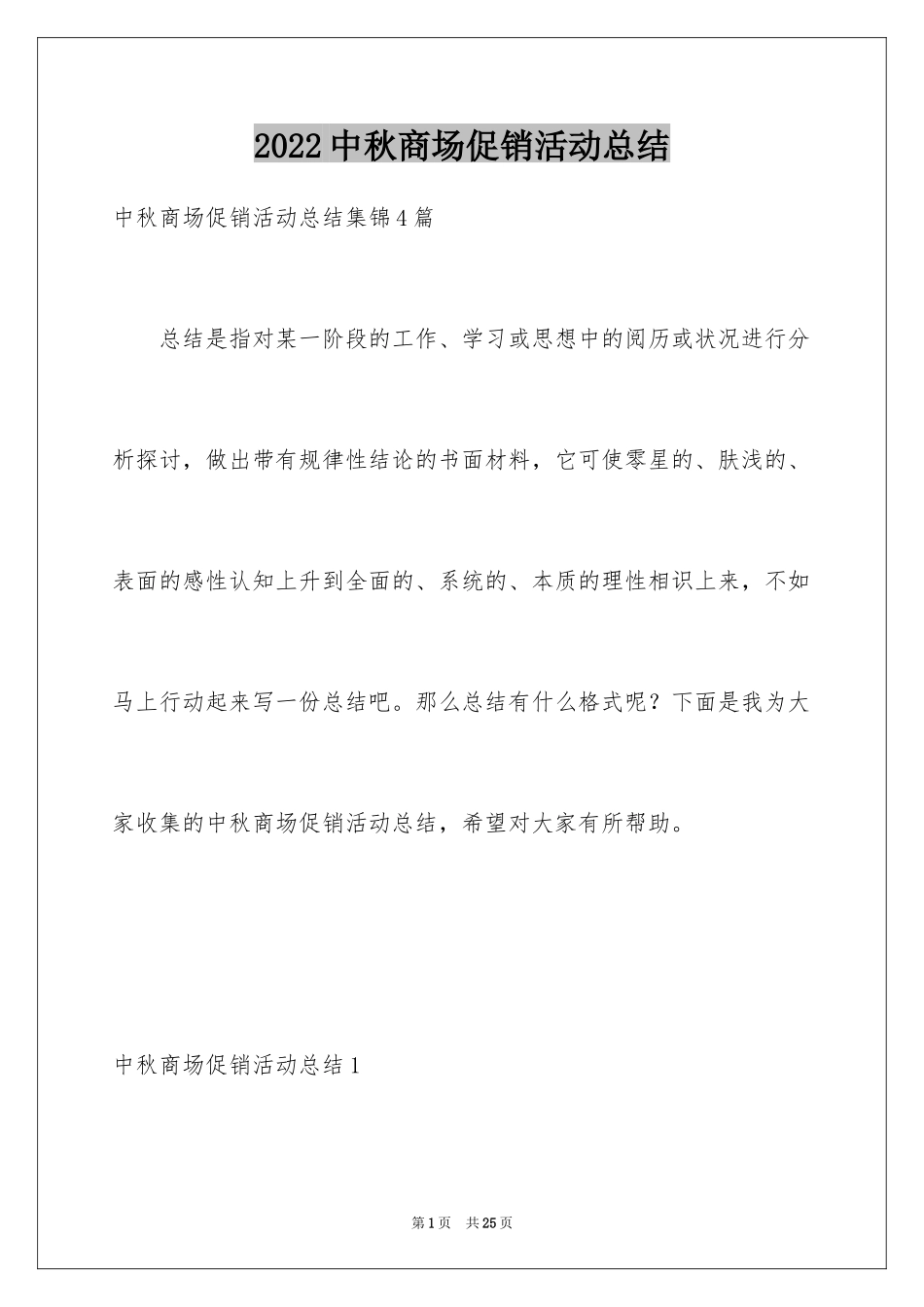 2022中秋商场促销活动总结

中秋商场促销活动总结集锦4篇

总结是指对某一阶段的工作、学习或思想中的阅历或状况进行分析探讨，做出带有规律性结论的书面材料，它可使零星的、肤浅的、表面的感性认知上升到全面的、系统的、本质的理性相识上来，不如马上行动起来写一份总结吧。那么总结有什么格式呢？下面是我为大家收集的中秋商场促销活动总结，希望对大家有所帮助。

中秋商场促销活动总结1

第1页 共25页